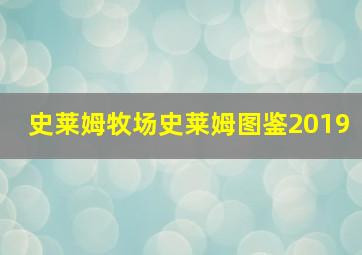 史莱姆牧场史莱姆图鉴2019